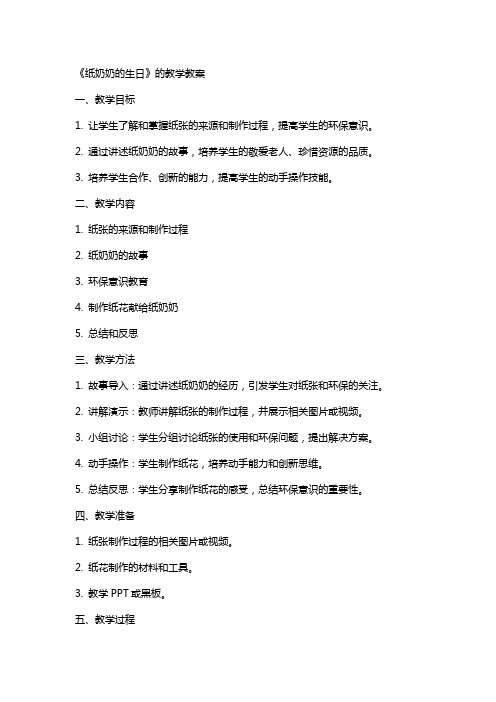 《纸奶奶的生日》的教学教案

一、教学目标

1. 让学生了解和掌握纸张的来源和制作过程，提高学生的环保意识。

2. 通过讲述纸奶奶的故事，培养学生的敬爱老人、珍惜资源的品质。

3. 培养学生合作、创新的能力，提高学生的动手操作技能。

二、教学内容

1. 纸张的来源和制作过程

2. 纸奶奶的故事

3. 环保意识教育

4. 制作纸花献给纸奶奶

5. 总结和反思

三、教学方法

1. 故事导入：通过讲述纸奶奶的经历，引发学生对纸张和环保的关注。

2. 讲解演示：教师讲解纸张的制作过程，并展示相关图片或视频。

3. 小组讨论：学生分组讨论纸张的使用和环保问题，提出解决方案。

4. 动手操作：学生制作纸花，培养动手能力和创新思维。

5. 总结反思：学生分享制作纸花的感受，总结环保意识的重要性。

四、教学准备

1. 纸张制作过程的相关图片或视频。

2. 纸花制作的材料和工具。

3. 教学 PPT 或黑板。

五、教学过程